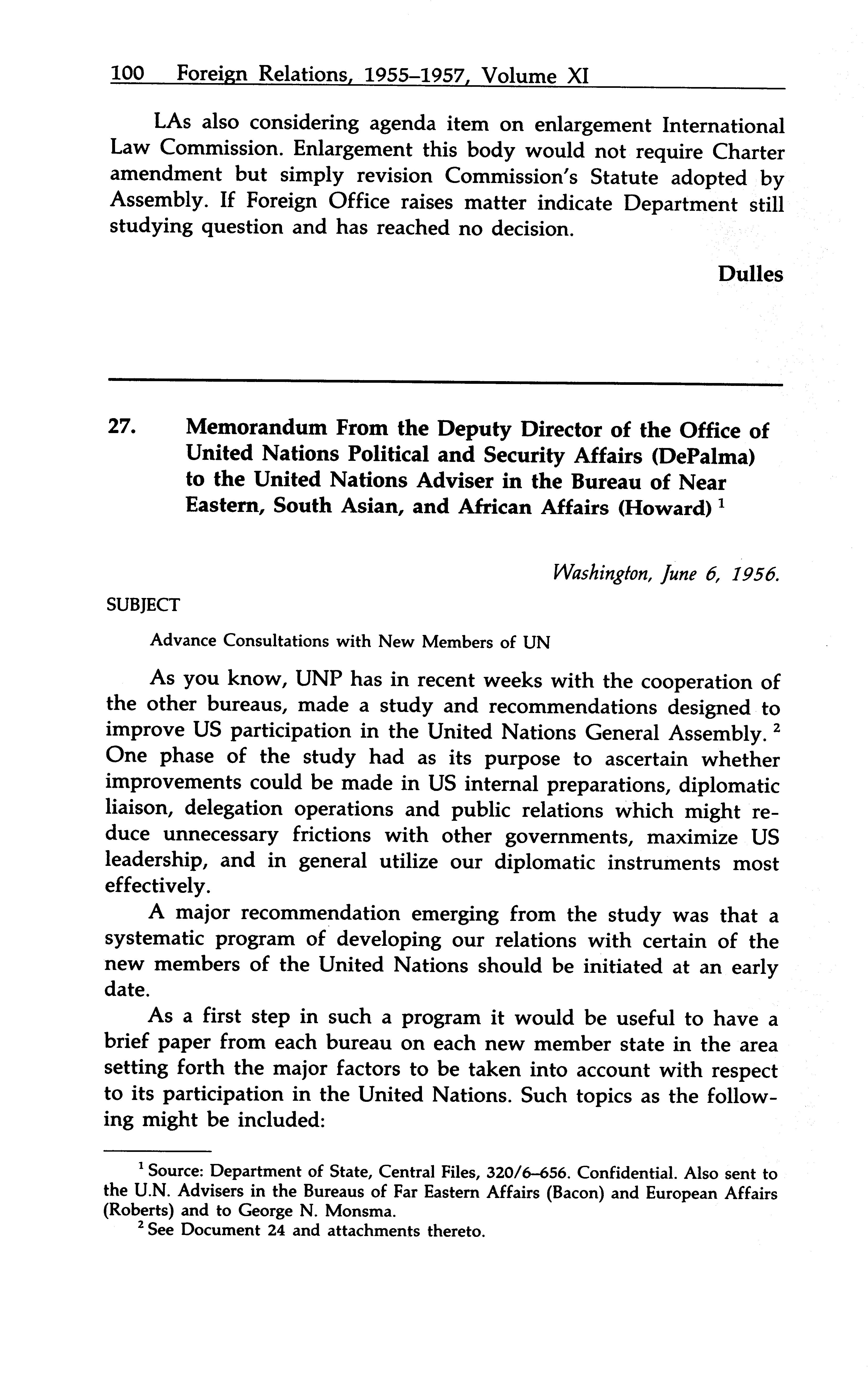 100 Foreign Relations, 1955–1957, Volume XI

LAs also considering agenda item on enlargement International Law Commission. Enlargement this body would not require Charter amendment but simply revision Commission's Statute adopted by Assembly. If Foreign Office raises matter indicate Department still studying question and has reached no decision.

Dulles

27. Memorandum From the Deputy Director of the Office of United Nations Political and Security Affairs (DePalma) to the United Nations Adviser in the Bureau of Near Eastern, South Asian, and African Affairs (Howard) $^1$

Washington, June 6, 1956.

SUBJECT

Advance Consultations with New Members of UN

As you know, UNP has in recent weeks with the cooperation of the other bureaus, made a study and recommendations designed to improve US participation in the United Nations General Assembly. $^2$ One phase of the study had as its purpose to ascertain whether improvements could be made in US internal preparations, diplomatic liaison, delegation operations and public relations which might reduce unnecessary frictions with other governments, maximize US leadership, and in general utilize our diplomatic instruments most effectively.

A major recommendation emerging from the study was that a systematic program of developing our relations with certain of the new members of the United Nations should be initiated at an early date.

As a first step in such a program it would be useful to have a brief paper from each bureau on each new member state in the area setting forth the major factors to be taken into account with respect to its participation in the United Nations. Such topics as the following might be included:

$^1$ Source: Department of State, Central Files, 320/6–656. Confidential. Also sent to the U.N. Advisers in the Bureaus of Far Eastern Affairs (Bacon) and European Affairs (Roberts) and to George N. Monsma.

$^2$ See Document 24 and attachments thereto.